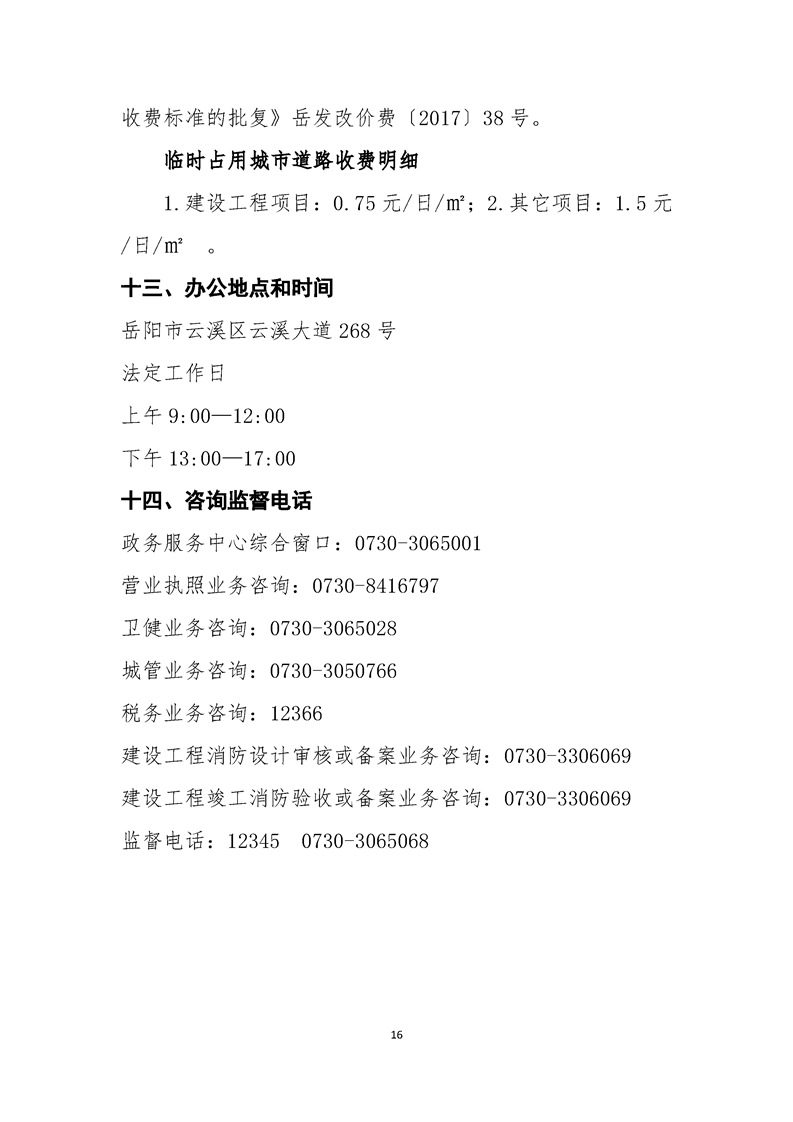 收费标准的批复》岳发改价费〔2017〕38号。

临时占用城市道路收费明细

1.建设工程项目：0.75元/日/㎡；2.其它项目：1.5元/日/㎡ 。

十三、办公地点和时间

岳阳市云溪区云溪大道268号

法定工作日

上午9:00—12:00

下午13:00—17:00

十四、咨询监督电话

政务服务中心综合窗口：0730-3065001

营业执照业务咨询：0730-8416797

卫健业务咨询：0730-3065028

城管业务咨询：0730-3050766

税务业务咨询：12366

建设工程消防设计审核或备案业务咨询：0730-3306069

建设工程竣工消防验收或备案业务咨询：0730-3306069

监督电话：12345 0730-3065068

16